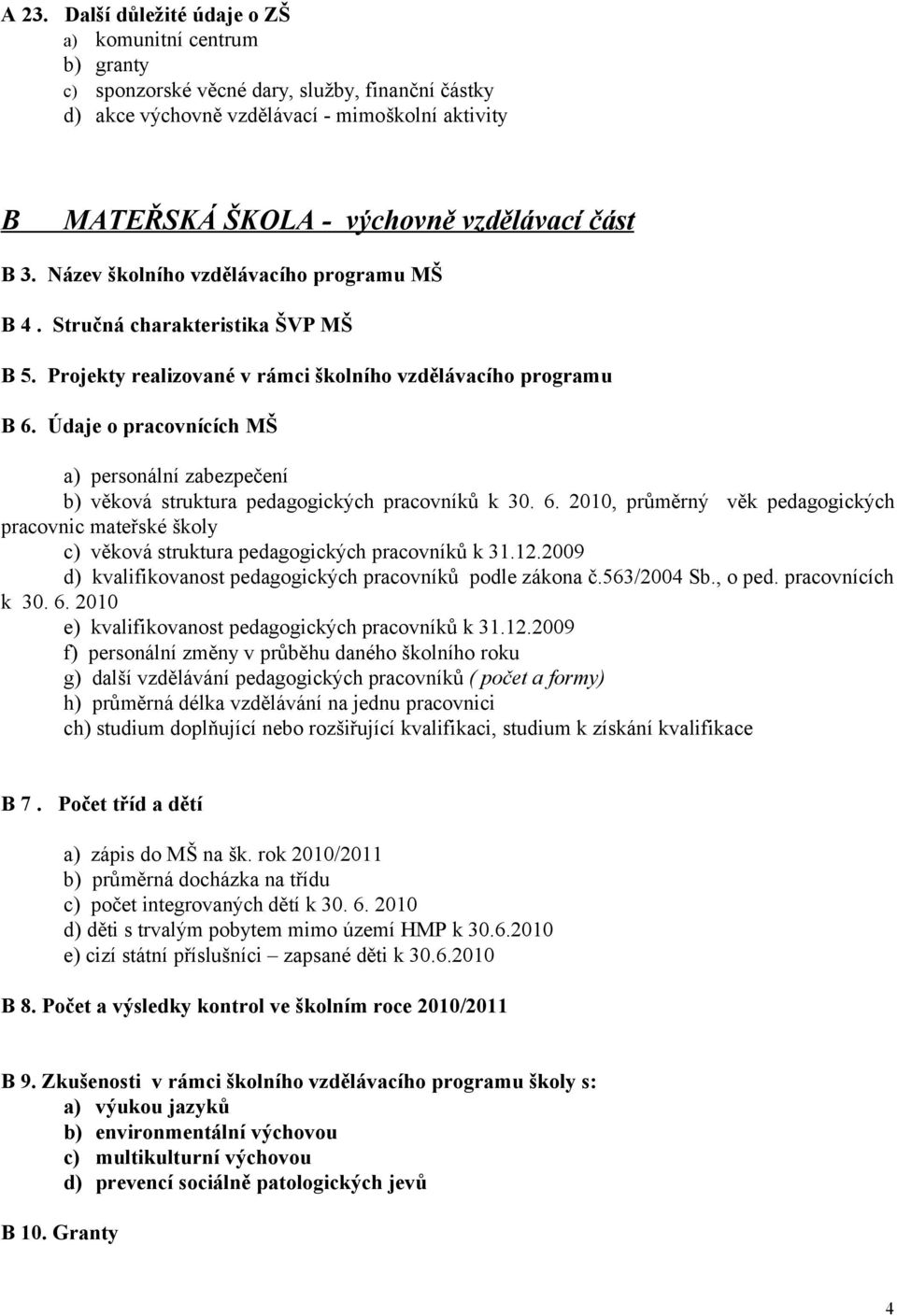 A 23. Další důležité údaje o ZŠ
a) komunitní centrum
b) granty
c) sponzorské věcné dary, služby, finanční částky
d) akce výchovně vzdělávací - mimoškolní aktivity

B MATEŘSKÁ ŠKOLA - výchovně vzdělávací část

B 3. Název školního vzdělávacího programu MŠ

B 4 . Stručná charakteristika ŠVP MŠ

B 5. Projekty realizované v rámci školního vzdělávacího programu

B 6. Údaje o pracovnících MŠ

a) personální zabezpečení
b) věková struktura pedagogických pracovníků k 30. 6. 2010, průměrný věk pedagogických pracovnic mateřské školy
c) věková struktura pedagogických pracovníků k 31.12.2009
d) kvalifikovanost pedagogických pracovníků podle zákona č.563/2004 Sb., o ped. pracovnících k 30. 6. 2010
e) kvalifikovanost pedagogických pracovníků k 31.12.2009
f) personální změny v průběhu daného školního roku
g) další vzdělávání pedagogických pracovníků ( počet a formy)
h) průměrná délka vzdělávání na jednu pracovnici
ch) studium doplňující nebo rozšiřující kvalifikaci, studium k získání kvalifikace

B 7 . Počet tříd a dětí

a) zápis do MŠ na šk. rok 2010/2011
b) průměrná docházka na třídu
c) počet integrovaných dětí k 30. 6. 2010
d) děti s trvalým pobytem mimo území HMP k 30.6.2010
e) cizí státní příslušníci – zapsané děti k 30.6.2010

B 8. Počet a výsledky kontrol ve školním roce 2010/2011

B 9. Zkušenosti v rámci školního vzdělávacího programu školy s:
a) výukou jazyků
b) environmentální výchovou
c) multikulturní výchovou
d) prevencí sociálně patologických jevů

B 10. Granty

4